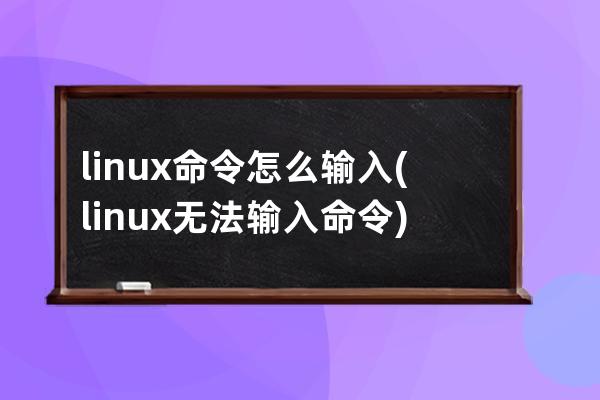 linux命令怎么输入(linux无法输入命令)